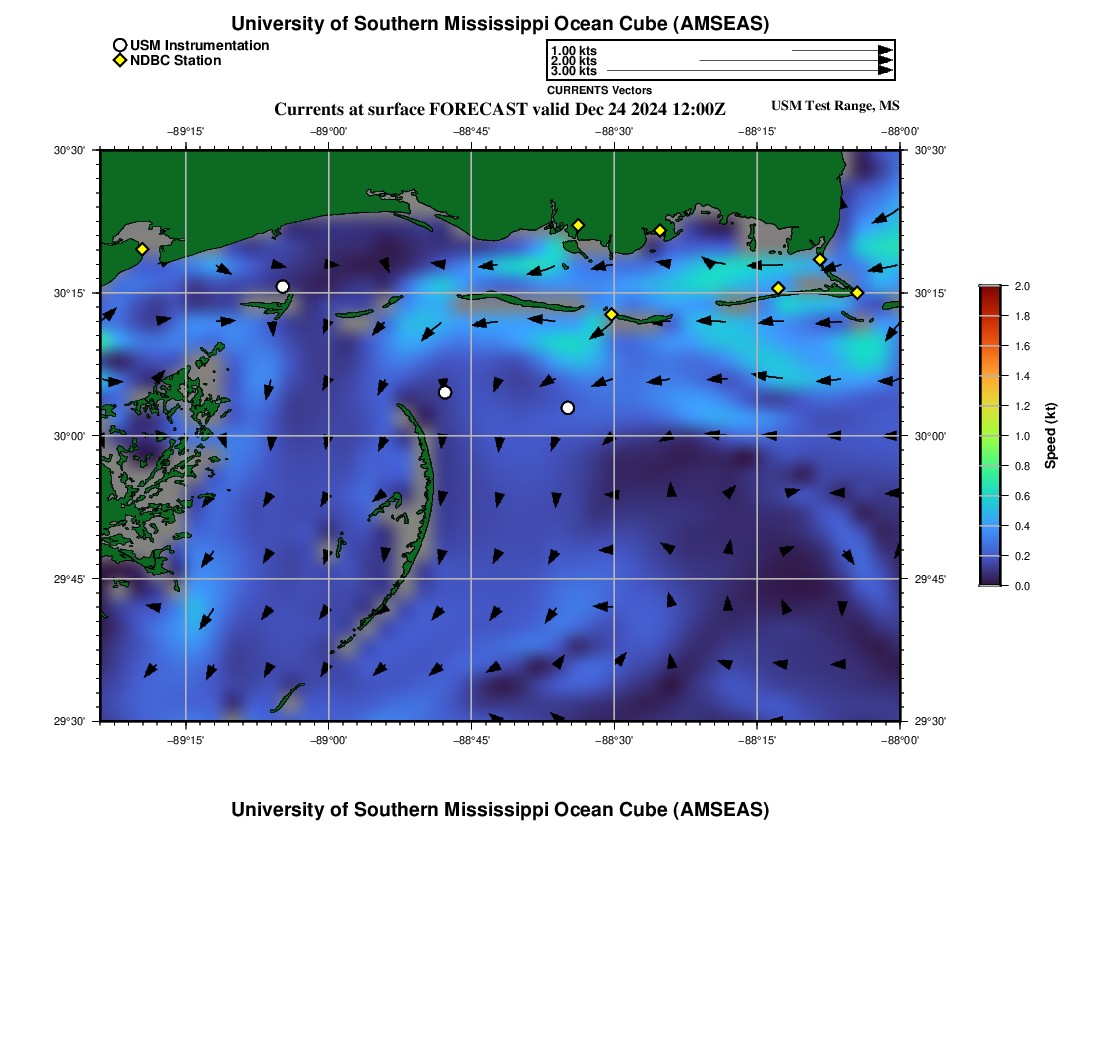 University of Southern Mississippi Ocean Cube (AMSEAS)

USM Instrumentation
NDBC Station

1.00 kts
2.00 kts
3.00 kts
CURRENTS Vectors

Currents at surface FORECAST valid Dec 24 2024 12:00Z

USM Test Range, MS

−89°15' −89°00' −88°45' −88°30' −88°15' −88°00'

30°30' 30°15' 30°00' 29°45' 29°30'

30°30' 30°15' 30°00' 29°45' 29°30'

−89°15' −89°00' −88°45' −88°30' −88°15' −88°00'

2.0 1.8 1.6 1.4 1.2 1.0 0.8 0.6 0.4 0.2 0.0

Speed (kt)

University of Southern Mississippi Ocean Cube (AMSEAS)